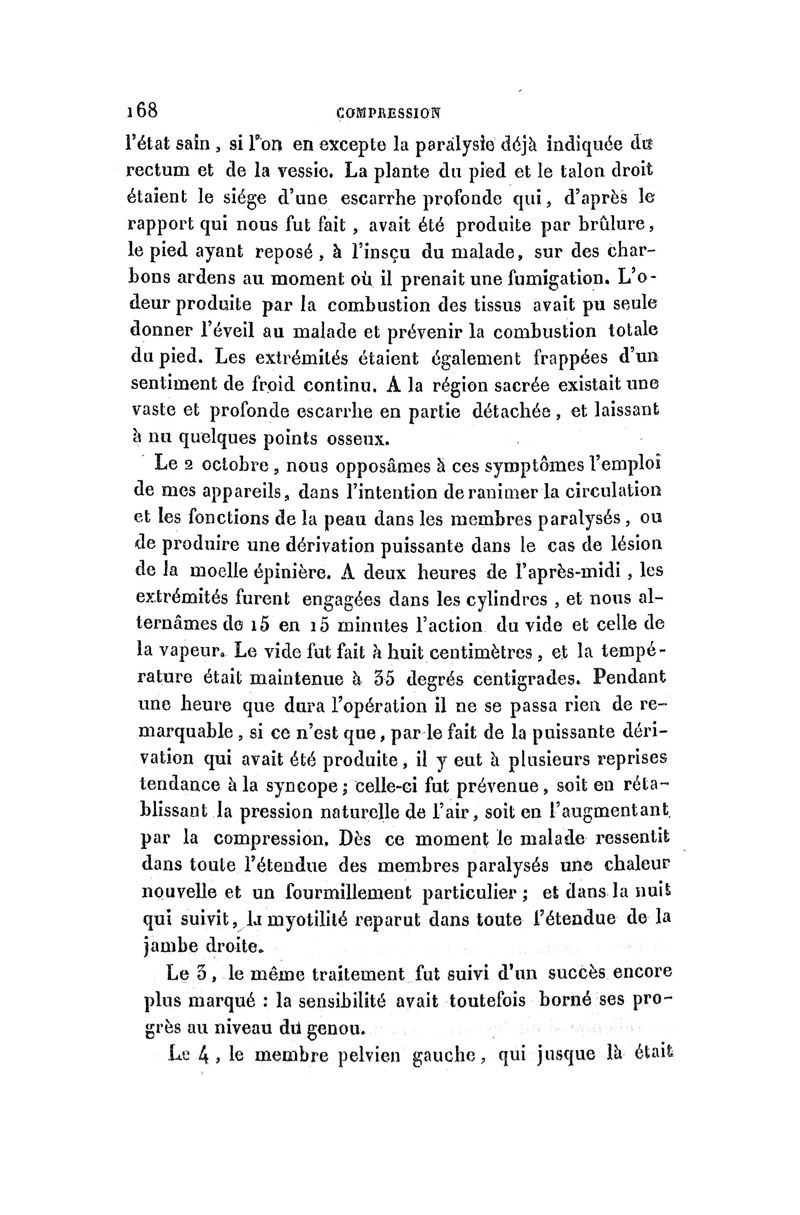 168 COMPRESSION

l'état sain, si l'on en excepte la paralysie déjà indiquée du rectum et de la vessie. La plante du pied et le talon droit étaient le siége d'une escarrhe profonde qui, d'après le rapport qui nous fut fait, avait été produite par brûlure, le pied ayant reposé, à l'insçu du malade, sur des charbons ardens au moment où il prenait une fumigation. L'odeur produite par la combustion des tissus avait pu seule donner l'éveil au malade et prévenir la combustion totale du pied. Les extrémités étaient également frappées d'un sentiment de froid continu. A la région sacrée existait une vaste et profonde escarrhe en partie détachée, et laissant à nu quelques points osseux.

Le 2 octobre, nous opposâmes à ces symptômes l'emploi de mes appareils, dans l'intention de ranimer la circulation et les fonctions de la peau dans les membres paralysés, ou de produire une dérivation puissante dans le cas de lésion de la moelle épinière. A deux heures de l'après-midi, les extrémités furent engagées dans les cylindres, et nous alternâmes de 15 en 15 minutes l'action du vide et celle de la vapeur. Le vide fut fait à huit centimètres, et la température était maintenue à 35 degrés centigrades. Pendant une heure que dura l'opération il ne se passa rien de remarquable, si ce n'est que, par le fait de la puissante dérivation qui avait été produite, il y eut à plusieurs reprises tendance à la syncope; celle-ci fut prévenue, soit en rétablissant la pression naturelle de l'air, soit en l'augmentant par la compression. Dès ce moment le malade ressentit dans toute l'étendue des membres paralysés une chaleur nouvelle et un fourmillement particulier; et dans la nuit qui suivit, la myotilité reparut dans toute l'étendue de la jambe droite.

Le 3, le même traitement fut suivi d'un succès encore plus marqué : la sensibilité avait toutefois borné ses progrès au niveau du genou.

Le 4, le membre pelvien gauche, qui jusque là était